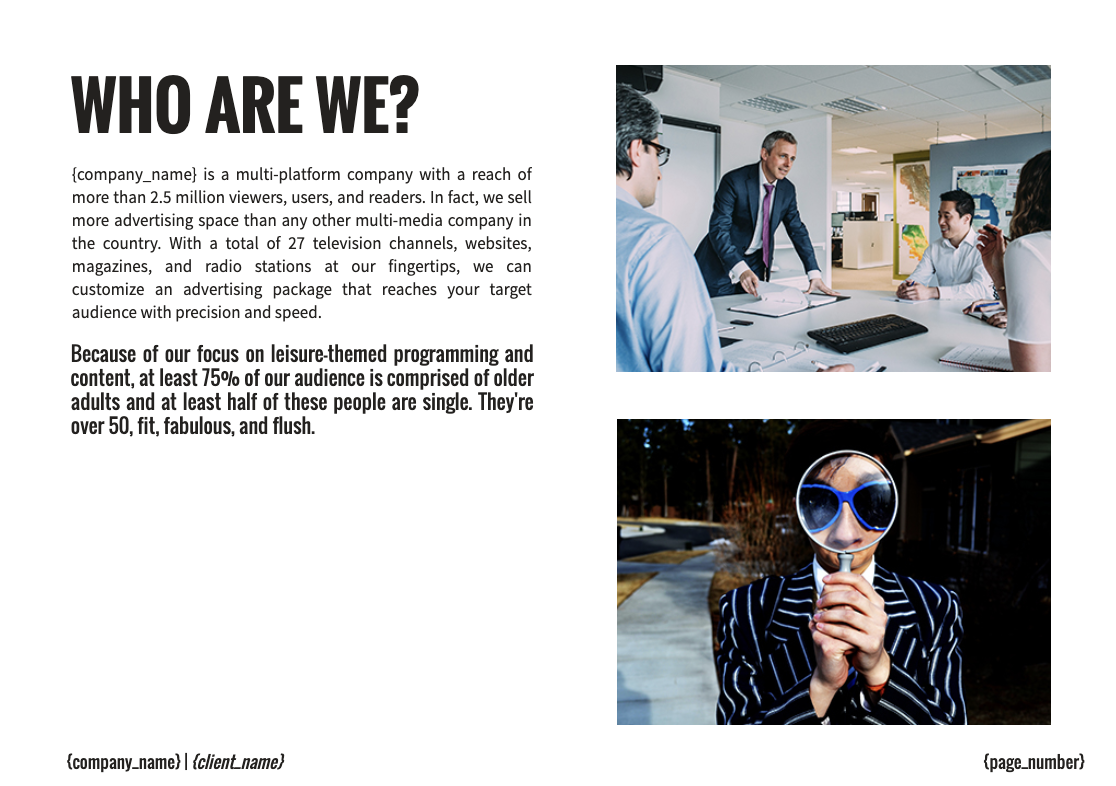 WHO ARE WE?

{company_name} is a multi-platform company with a reach of more than 2.5 million viewers, users, and readers. In fact, we sell more advertising space than any other multi-media company in the country. With a total of 27 television channels, websites, magazines, and radio stations at our fingertips, we can customize an advertising package that reaches your target audience with precision and speed.

Because of our focus on leisure-themed programming and content, at least 75% of our audience is comprised of older adults and at least half of these people are single. They're over 50, fit, fabulous, and flush.

{company_name} | {client_name}

{page_number}